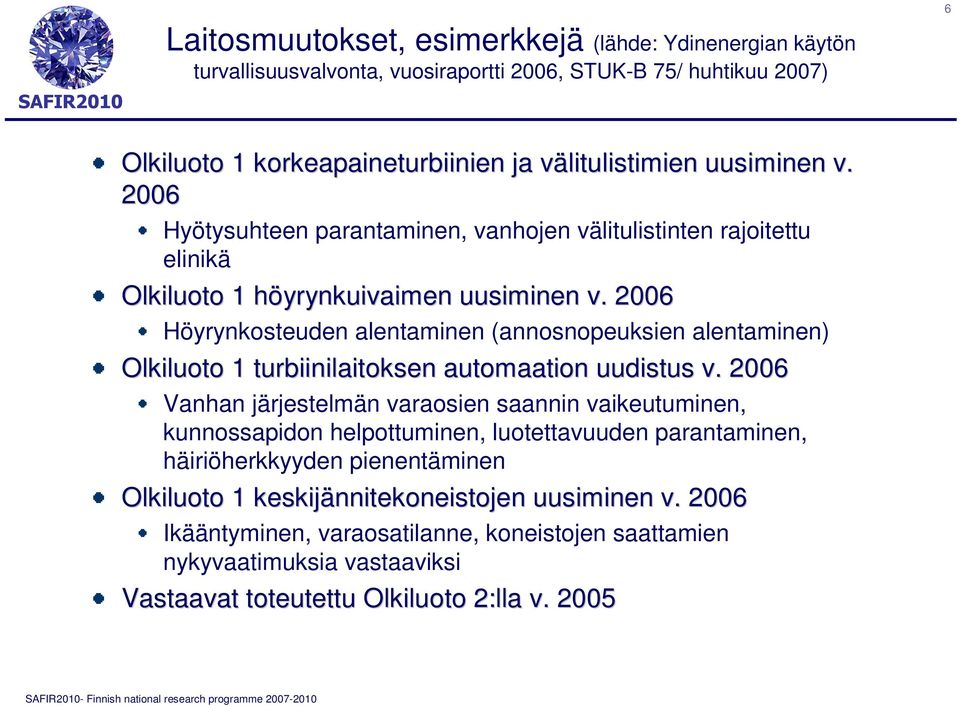 6

SAFIR2010

Laitosmuutokset, esimerkkejä (lähde: Ydinenergian käytön turvallisuusvalvonta, vuosiraportti 2006, STUK-B 75/ huhtikuu 2007)

Olkiluoto 1 korkeapaineturbiinien ja välitulistimien uusiminen v. 2006

Hyötysuhteen parantaminen, vanhojen välitulistinten rajoitettu elinikä

Olkiluoto 1 höyrynkuivaimen uusiminen v. 2006

Höyrynkosteuden alentaminen (annosnopeuksien alentaminen)

Olkiluoto 1 turbiinilaitoksen automaation uudistus v. 2006

Vanhan järjestelmän varaosien saannin vaikeutuminen, kunnossapidon helpottuminen, luotettavuuden parantaminen, häiriöherkkyyden pienentäminen

Olkiluoto 1 keskijännitekoneistojen uusiminen v. 2006

Ikääntyminen, varaosatilanne, koneistojen saattamien nykyvaatimuksia vastaaviksi

Vastaavat toteutettu Olkiluoto 2:lla v. 2005

SAFIR2010- Finnish national research programme 2007-2010